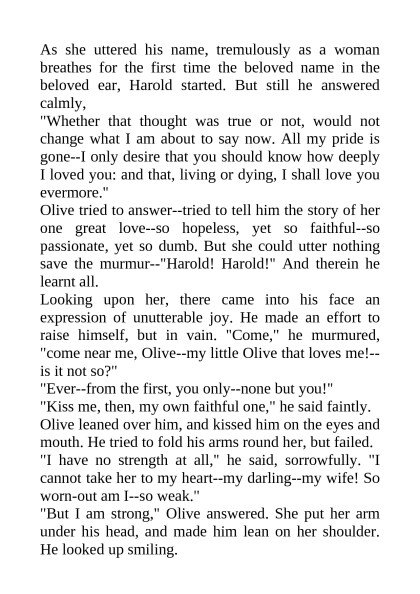 As she uttered his name, tremulously as a woman breathes for the first time the beloved name in the beloved ear, Harold started. But still he answered calmly,

"Whether that thought was true or not, would not change what I am about to say now. All my pride is gone--I only desire that you should know how deeply I loved you: and that, living or dying, I shall love you evermore."

Olive tried to answer--tried to tell him the story of her one great love--so hopeless, yet so faithful--so passionate, yet so dumb. But she could utter nothing save the murmur--"Harold! Harold!" And therein he learnt all.

Looking upon her, there came into his face an expression of unutterable joy. He made an effort to raise himself, but in vain. "Come," he murmured, "come near me, Olive--my little Olive that loves me!--is it not so?"

"Ever--from the first, you only--none but you!"

"Kiss me, then, my own faithful one," he said faintly.

Olive leaned over him, and kissed him on the eyes and mouth. He tried to fold his arms round her, but failed.

"I have no strength at all," he said, sorrowfully. "I cannot take her to my heart--my darling--my wife! So worn-out am I--so weak."

"But I am strong," Olive answered. She put her arm under his head, and made him lean on her shoulder. He looked up smiling.